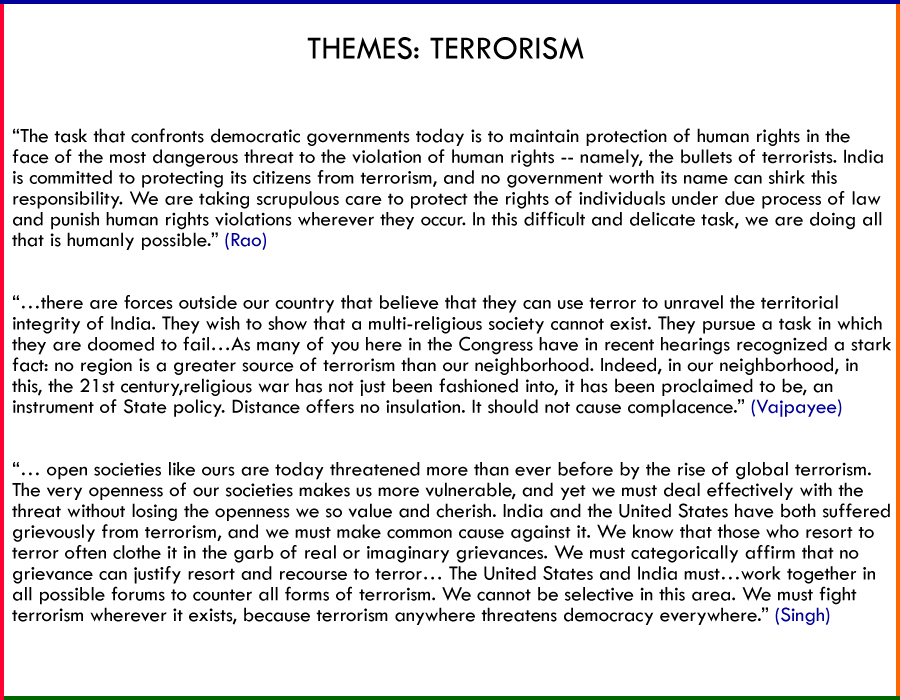 THEMES: TERRORISM

“The task that confronts democratic governments today is to maintain protection of human rights in the face of the most dangerous threat to the violation of human rights -- namely, the bullets of terrorists. India is committed to protecting its citizens from terrorism, and no government worth its name can shirk this responsibility. We are taking scrupulous care to protect the rights of individuals under due process of law and punish human rights violations wherever they occur. In this difficult and delicate task, we are doing all that is humanly possible.” (Rao)

“…there are forces outside our country that believe that they can use terror to unravel the territorial integrity of India. They wish to show that a multi-religious society cannot exist. They pursue a task in which they are doomed to fail…As many of you here in the Congress have in recent hearings recognized a stark fact: no region is a greater source of terrorism than our neighborhood. Indeed, in our neighborhood, in this, the 21st century,religious war has not just been fashioned into, it has been proclaimed to be, an instrument of State policy. Distance offers no insulation. It should not cause complacence.” (Vajpayee)

“… open societies like ours are today threatened more than ever before by the rise of global terrorism. The very openness of our societies makes us more vulnerable, and yet we must deal effectively with the threat without losing the openness we so value and cherish. India and the United States have both suffered grievously from terrorism, and we must make common cause against it. We know that those who resort to terror often clothe it in the garb of real or imaginary grievances. We must categorically affirm that no grievance can justify resort and recourse to terror… The United States and India must…work together in all possible forums to counter all forms of terrorism. We cannot be selective in this area. We must fight terrorism wherever it exists, because terrorism anywhere threatens democracy everywhere.” (Singh)